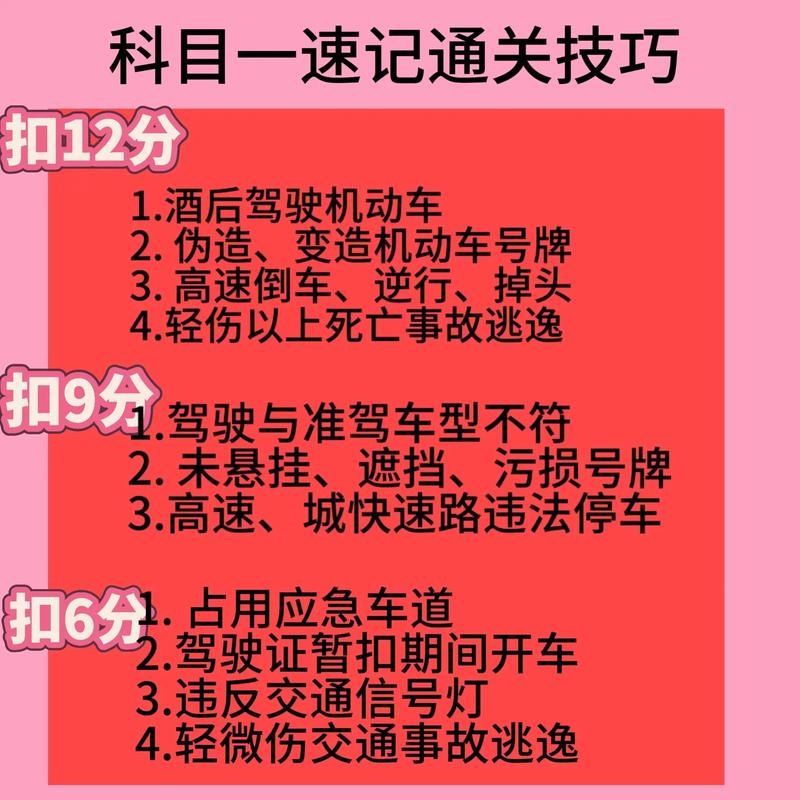 科目一速记通关技巧

扣12分

1.酒后驾驶机动车
2. 伪造、变造机动车号牌
3. 高速倒车、逆行、掉头
4.轻伤以上死亡事故逃逸

扣9分

1.驾驶与准驾车型不符
2. 未悬挂、遮挡、污损号牌
3.高速、城快速路违法停车

扣6分

1. 占用应急车道
2.驾驶证暂扣期间开车
3.违反交通信号灯
4.轻微伤交通事故逃逸